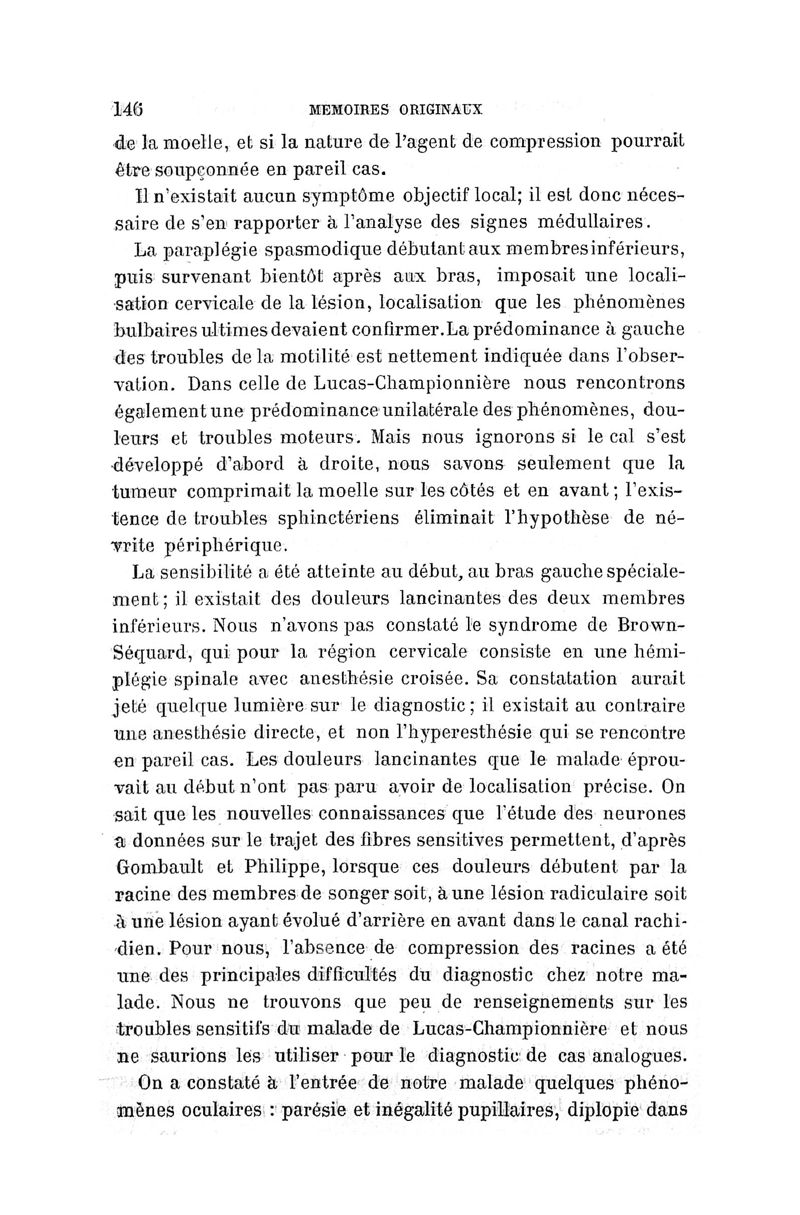 146 MEMOIRES ORIGINAUX

de la moelle, et si la nature de l'agent de compression pourrait être soupçonnée en pareil cas.

Il n'existait aucun symptôme objectif local; il est donc nécessaire de s'en rapporter à l'analyse des signes médullaires.

La paraplégie spasmodique débutant aux membres inférieurs, puis survenant bientôt après aux bras, imposait une localisation cervicale de la lésion, localisation que les phénomènes bulbaires ultimes devaient confirmer. La prédominance à gauche des troubles de la motilité est nettement indiquée dans l'observation. Dans celle de Lucas-Championnière nous rencontrons également une prédominance unilatérale des phénomènes, douleurs et troubles moteurs. Mais nous ignorons si le cal s'est développé d'abord à droite, nous savons seulement que la tumeur comprimait la moelle sur les côtés et en avant; l'existence de troubles sphinctériens éliminait l'hypothèse de névrite périphérique.

La sensibilité a été atteinte au début, au bras gauche spécialement; il existait des douleurs lancinantes des deux membres inférieurs. Nous n'avons pas constaté le syndrome de Brown-Séquard, qui pour la région cervicale consiste en une hémiplégie spinale avec anesthésie croisée. Sa constatation aurait jeté quelque lumière sur le diagnostic; il existait au contraire une anesthésie directe, et non l'hyperesthésie qui se rencontre en pareil cas. Les douleurs lancinantes que le malade éprouvait au début n'ont pas paru avoir de localisation précise. On sait que les nouvelles connaissances que l'étude des neurones a données sur le trajet des fibres sensitives permettent, d'après Gombault et Philippe, lorsque ces douleurs débutent par la racine des membres de songer soit, à une lésion radiculaire soit à une lésion ayant évolué d'arrière en avant dans le canal rachidien. Pour nous, l'absence de compression des racines a été une des principales difficultés du diagnostic chez notre malade. Nous ne trouvons que peu de renseignements sur les troubles sensitifs du malade de Lucas-Championnière et nous ne saurions les utiliser pour le diagnostic de cas analogues.

On a constaté à l'entrée de notre malade quelques phénomènes oculaires : parésie et inégalité pupillaires, diplopie dans